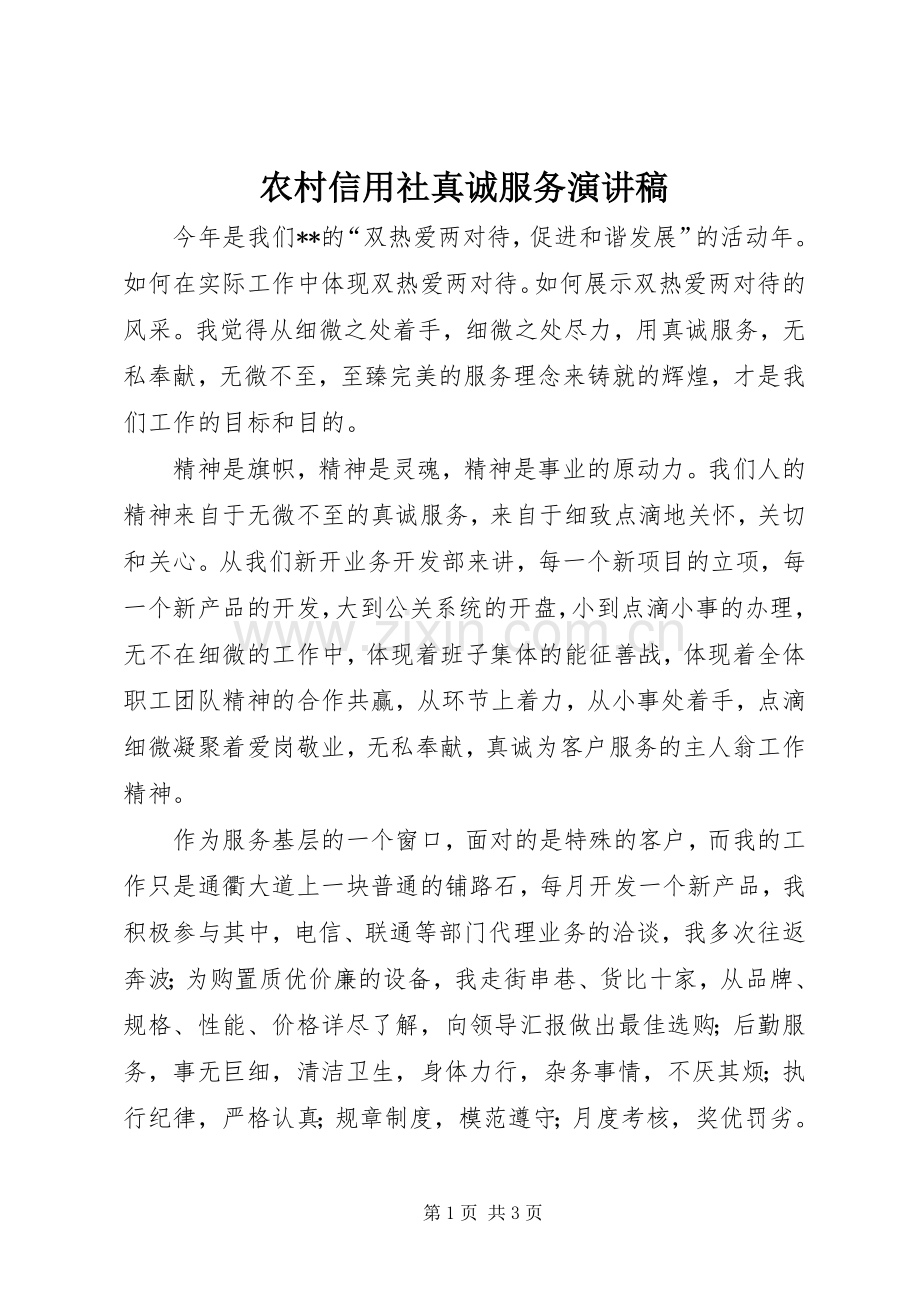 农村信用社真诚服务演讲稿

今年是我们**的“双热爱两对待，促进和谐发展”的活动年。如何在实际工作中体现双热爱两对待。如何展示双热爱两对待的风采。我觉得从细微之处着手，细微之处尽力，用真诚服务，无私奉献，无微不至，至臻完美的服务理念来铸就的辉煌，才是我们工作的目标和目的。

精神是旗帜，精神是灵魂，精神是事业的原动力。我们人的精神来自于无微不至的真诚服务，来自于细致点滴地关怀，关切和关心。从我们新开业务开发部来讲，每一个新项目的立项，每一个新产品的开发，大到公关系统的开盘，小到点滴小事的办理，无不在细微的工作中，体现着班子集体的能征善战，体现着全体职工团队精神的合作共赢，从环节上着力，从小事处着手，点滴细微凝聚着爱岗敬业，无私奉献，真诚为客户服务的主人翁工作精神。

作为服务基层的一个窗口，面对的是特殊的客户，而我的工作只是通衢大道上一块普通的铺路石，每月开发一个新产品，我积极参与其中，电信、联通等部门代理业务的洽谈，我多次往返奔波;为购置质优价廉的设备，我走街串巷、货比十家，从品牌、规格、性能、价格详尽了解，向领导汇报做出最佳选购;后勤服务，事无巨细，清洁卫生，身体力行，杂务事情，不厌其烦;执行纪律，严格认真;规章制度，模范遵守;月度考核，奖优罚劣。

第1页 共3页

www.zixin.com.cn